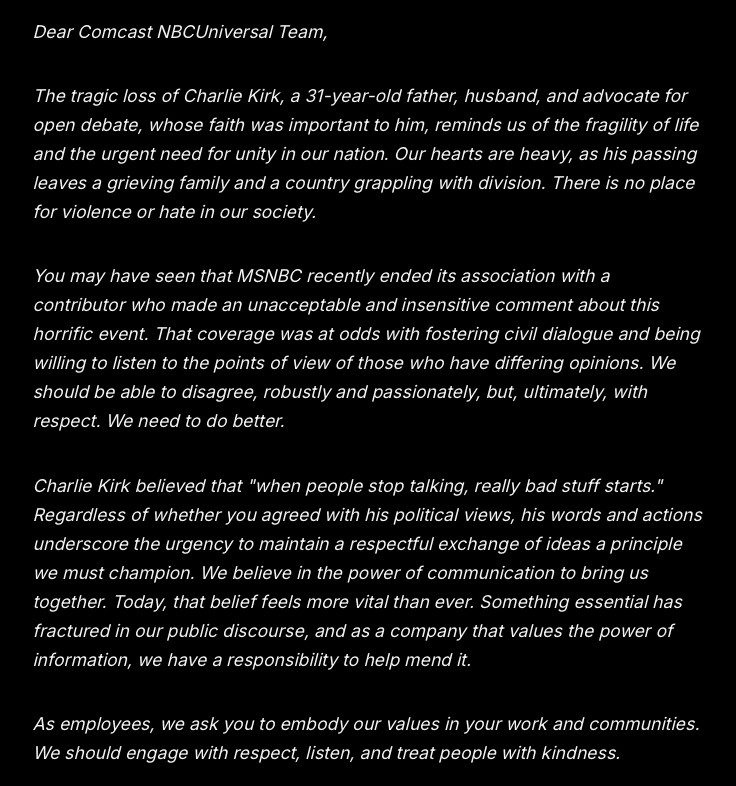 Dear Comcast NBCUniversal Team,

The tragic loss of Charlie Kirk, a 31-year-old father, husband, and advocate for open debate, whose faith was important to him, reminds us of the fragility of life and the urgent need for unity in our nation. Our hearts are heavy, as his passing leaves a grieving family and a country grappling with division. There is no place for violence or hate in our society.

You may have seen that MSNBC recently ended its association with a contributor who made an unacceptable and insensitive comment about this horrific event. That coverage was at odds with fostering civil dialogue and being willing to listen to the points of view of those who have differing opinions. We should be able to disagree, robustly and passionately, but, ultimately, with respect. We need to do better.

Charlie Kirk believed that "when people stop talking, really bad stuff starts." Regardless of whether you agreed with his political views, his words and actions underscore the urgency to maintain a respectful exchange of ideas a principle we must champion. We believe in the power of communication to bring us together. Today, that belief feels more vital than ever. Something essential has fractured in our public discourse, and as a company that values the power of information, we have a responsibility to help mend it.

As employees, we ask you to embody our values in your work and communities. We should engage with respect, listen, and treat people with kindness.